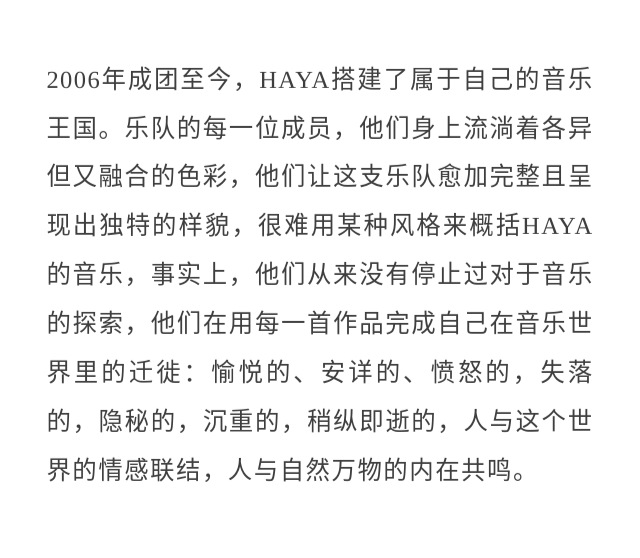 2006年成团至今，HAYA搭建了属于自己的音乐王国。乐队的每一位成员，他们身上流淌着各异但又融合的色彩，他们让这支乐队愈加完整且呈现出独特的样貌，很难用某种风格来概括HAYA的音乐，事实上，他们从来没有停止过对于音乐的探索，他们在用每一首作品完成自己在音乐世界里的迁徙：愉悦的、安详的、愤怒的，失落的，隐秘的，沉重的，稍纵即逝的，人与这个世界的情感联结，人与自然万物的内在共鸣。